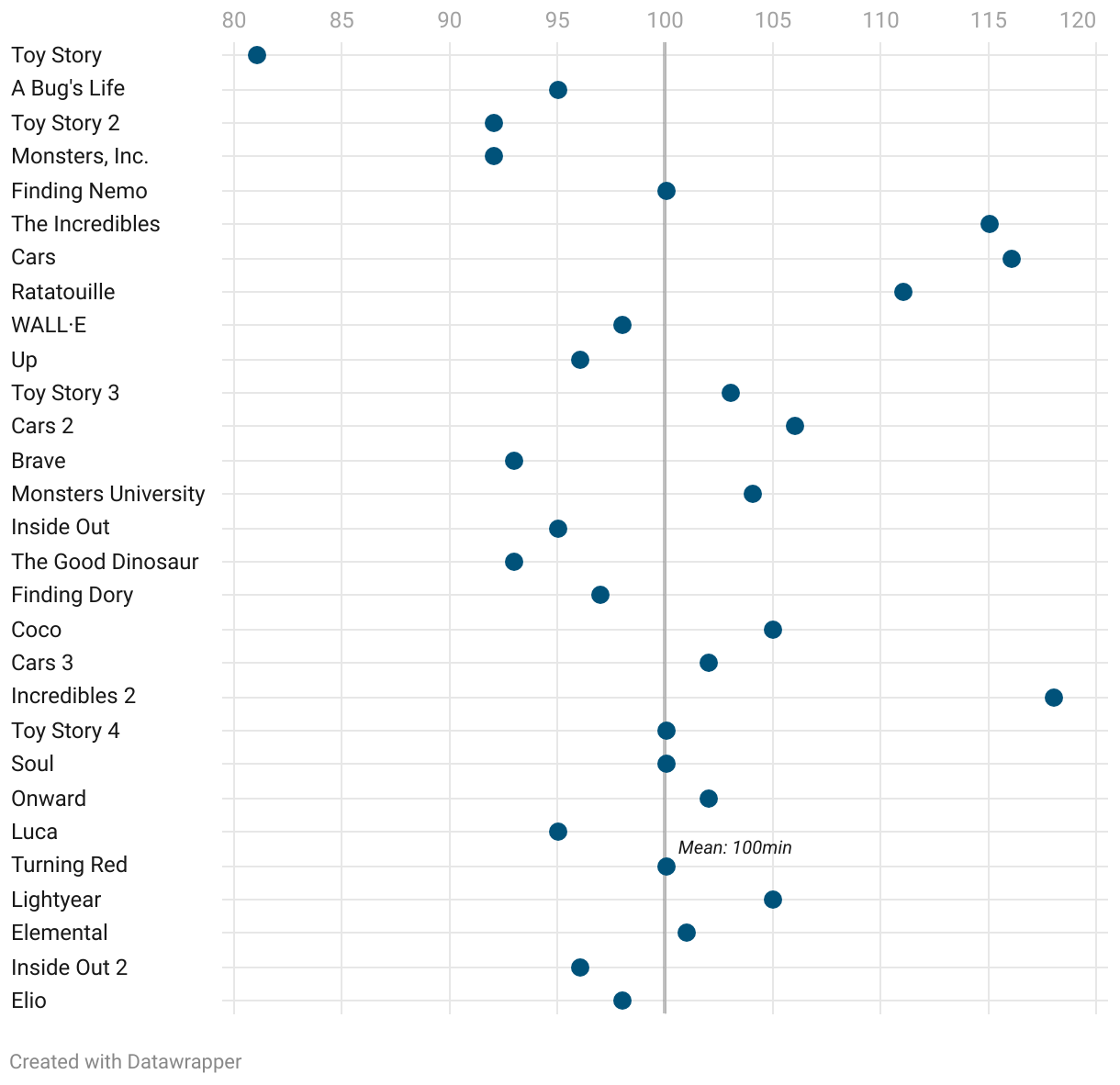 80 85 90 95 100 105 110 115 120

Toy Story
A Bug's Life
Toy Story 2
Monsters, Inc.
Finding Nemo
The Incredibles
Cars
Ratatouille
WALL·E
Up
Toy Story 3
Cars 2
Brave
Monsters University
Inside Out
The Good Dinosaur
Finding Dory
Coco
Cars 3
Incredibles 2
Toy Story 4
Soul
Onward
Luca
Turning Red
Lightyear
Elemental
Inside Out 2
Elio

Mean: 100min

Created with Datawrapper